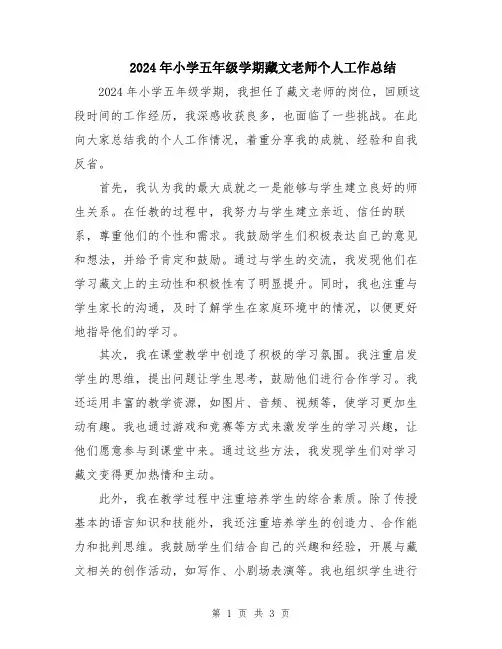 2024年小学五年级学期藏文老师个人工作总结

2024年小学五年级学期，我担任了藏文老师的岗位，回顾这段时间的工作经历，我深感收获良多，也面临了一些挑战。在此向大家总结我的个人工作情况，着重分享我的成就、经验和自我反省。

首先，我认为我的最大成就之一是能够与学生建立良好的师生关系。在任教的过程中，我努力与学生建立亲近、信任的联系，尊重他们的个性和需求。我鼓励学生们积极表达自己的意见和想法，并给予肯定和鼓励。通过与学生的交流，我发现他们在学习藏文上的主动性和积极性有了明显提升。同时，我也注重与学生家长的沟通，及时了解学生在家庭环境中的情况，以便更好地指导他们的学习。

其次，我在课堂教学中创造了积极的学习氛围。我注重启发学生的思维，提出问题让学生思考，鼓励他们进行合作学习。我还运用丰富的教学资源，如图片、音频、视频等，使学习更加生动有趣。我也通过游戏和竞赛等方式来激发学生的学习兴趣，让他们愿意参与到课堂中来。通过这些方法，我发现学生们对学习藏文变得更加热情和主动。

此外，我在教学过程中注重培养学生的综合素质。除了传授基本的语言知识和技能外，我还注重培养学生的创造力、合作能力和批判思维。我鼓励学生们结合自己的兴趣和经验，开展与藏文相关的创作活动，如写作、小剧场表演等。我也组织学生进行

第 1 页 共 3 页